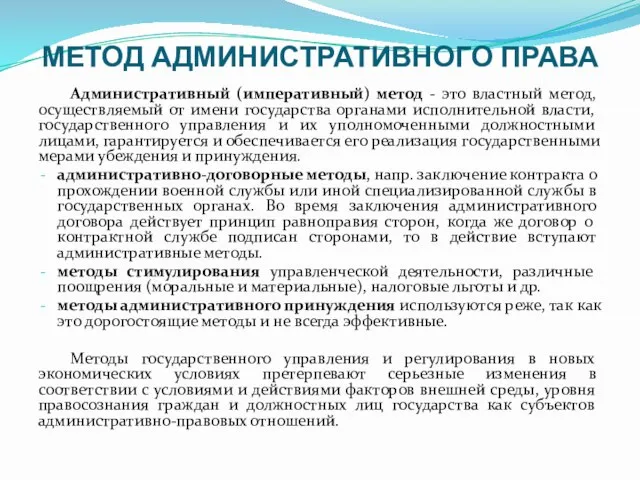 МЕТОД АДМИНИСТРАТИВНОГО ПРАВА

Административный (императивный) метод - это властный метод, осуществляемый от имени государства органами исполнительной власти, государственного управления и их уполномоченными должностными лицами, гарантируется и обеспечивается его реализация государственными мерами убеждения и принуждения.

- административно-договорные методы, напр. заключение контракта о прохождении военной службы или иной специализированной службы в государственных органах. Во время заключения административного договора действует принцип равноправия сторон, когда же договор о контрактной службе подписан сторонами, то в действие вступают административные методы.
- методы стимулирования управленческой деятельности, различные поощрения (моральные и материальные), налоговые льготы и др.
- методы административного принуждения используются реже, так как это дорогостоящие методы и не всегда эффективные.

Методы государственного управления и регулирования в новых экономических условиях претерпевают серьезные изменения в соответствии с условиями и действиями факторов внешней среды, уровня правосознания граждан и должностных лиц государства как субъектов административно-правовых отношений.